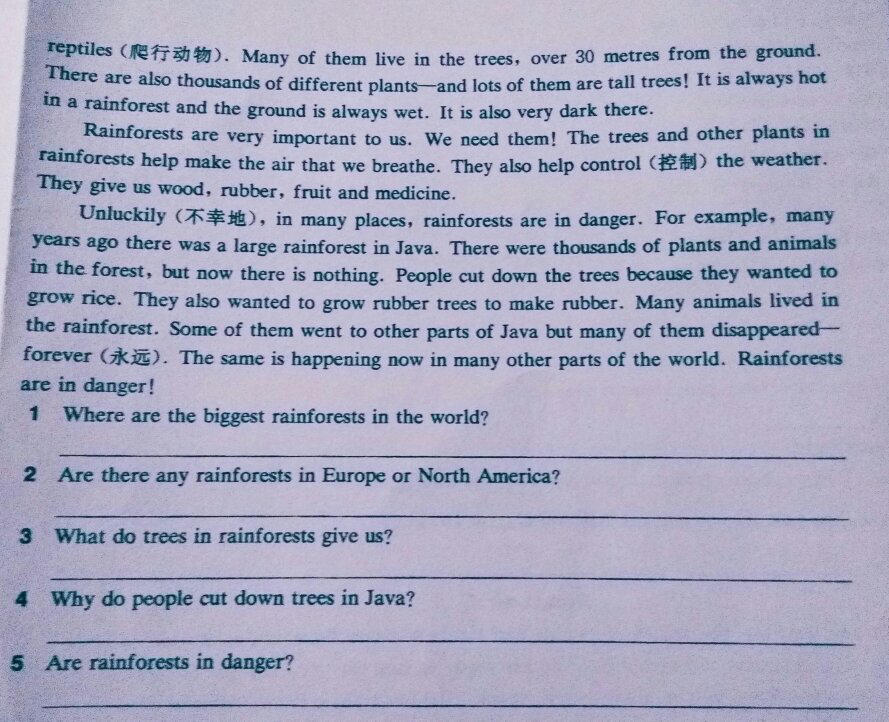 reptiles (爬行动物). Many of them live in the trees, over 30 metres from the ground. There are also thousands of different plants—and lots of them are tall trees! It is always hot in a rainforest and the ground is always wet. It is also very dark there.

Rainforests are very important to us. We need them! The trees and other plants in rainforests help make the air that we breathe. They also help control (控制) the weather. They give us wood, rubber, fruit and medicine.

Unluckily (不幸地), in many places, rainforests are in danger. For example, many years ago there was a large rainforest in Java. There were thousands of plants and animals in the forest, but now there is nothing. People cut down the trees because they wanted to grow rice. They also wanted to grow rubber trees to make rubber. Many animals lived in the rainforest. Some of them went to other parts of Java but many of them disappeared—forever (永远). The same is happening now in many other parts of the world. Rainforests are in danger!

1 Where are the biggest rainforests in the world?

2 Are there any rainforests in Europe or North America?

3 What do trees in rainforests give us?

4 Why do people cut down trees in Java?

5 Are rainforests in danger?